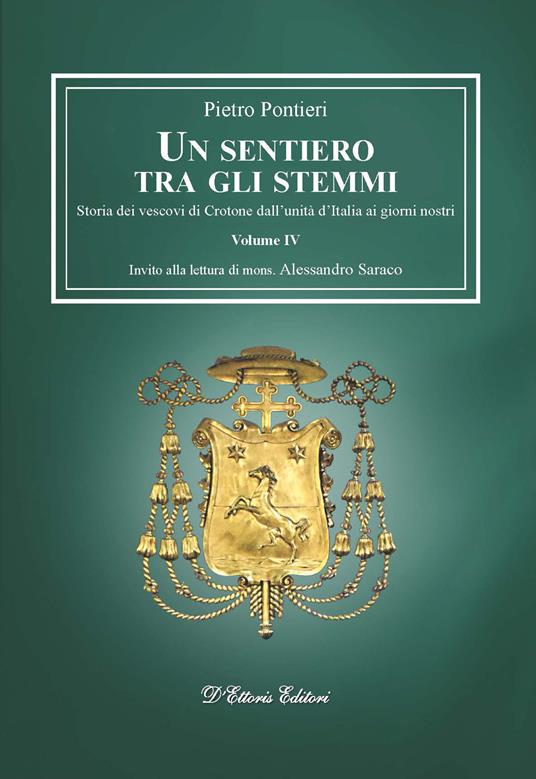 Pietro Pontieri

UN SENTIERO TRA GLI STEMMI

Storia dei vescovi di Crotone dall'unità d'Italia ai giorni nostri

Volume IV

Invito alla lettura di mons. Alessandro Saraco

D'Ettoris Editori